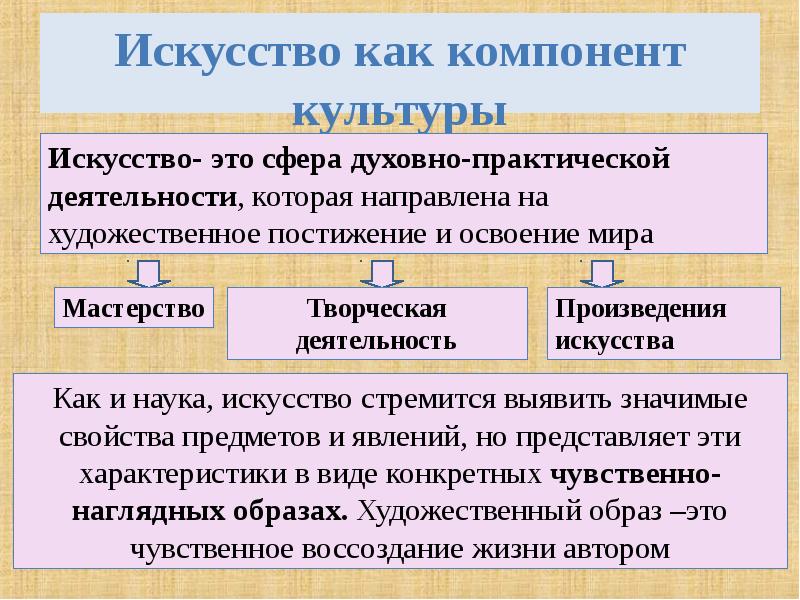 Искусство как компонент культуры

Искусство- это сфера духовно-практической деятельности, которая направлена на художественное постижение и освоение мира

Мастерство

Творческая деятельность

Произведения искусства

Как и наука, искусство стремится выявить значимые свойства предметов и явлений, но представляет эти характеристики в виде конкретных чувственно-наглядных образах. Художественный образ –это чувственное воссоздание жизни автором